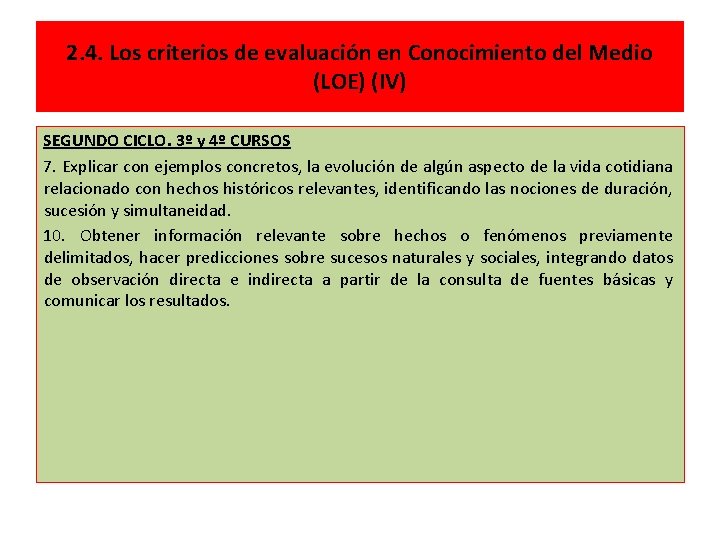 2.4. Los criterios de evaluación en Conocimiento del Medio (LOE) (IV)

SEGUNDO CICLO. 3º y 4º CURSOS

7. Explicar con ejemplos concretos, la evolución de algún aspecto de la vida cotidiana relacionado con hechos históricos relevantes, identificando las nociones de duración, sucesión y simultaneidad.

10. Obtener información relevante sobre hechos o fenómenos previamente delimitados, hacer predicciones sobre sucesos naturales y sociales, integrando datos de observación directa e indirecta a partir de la consulta de fuentes básicas y comunicar los resultados.